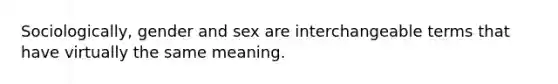 Sociologically, gender and sex are interchangeable terms that have virtually the same meaning.